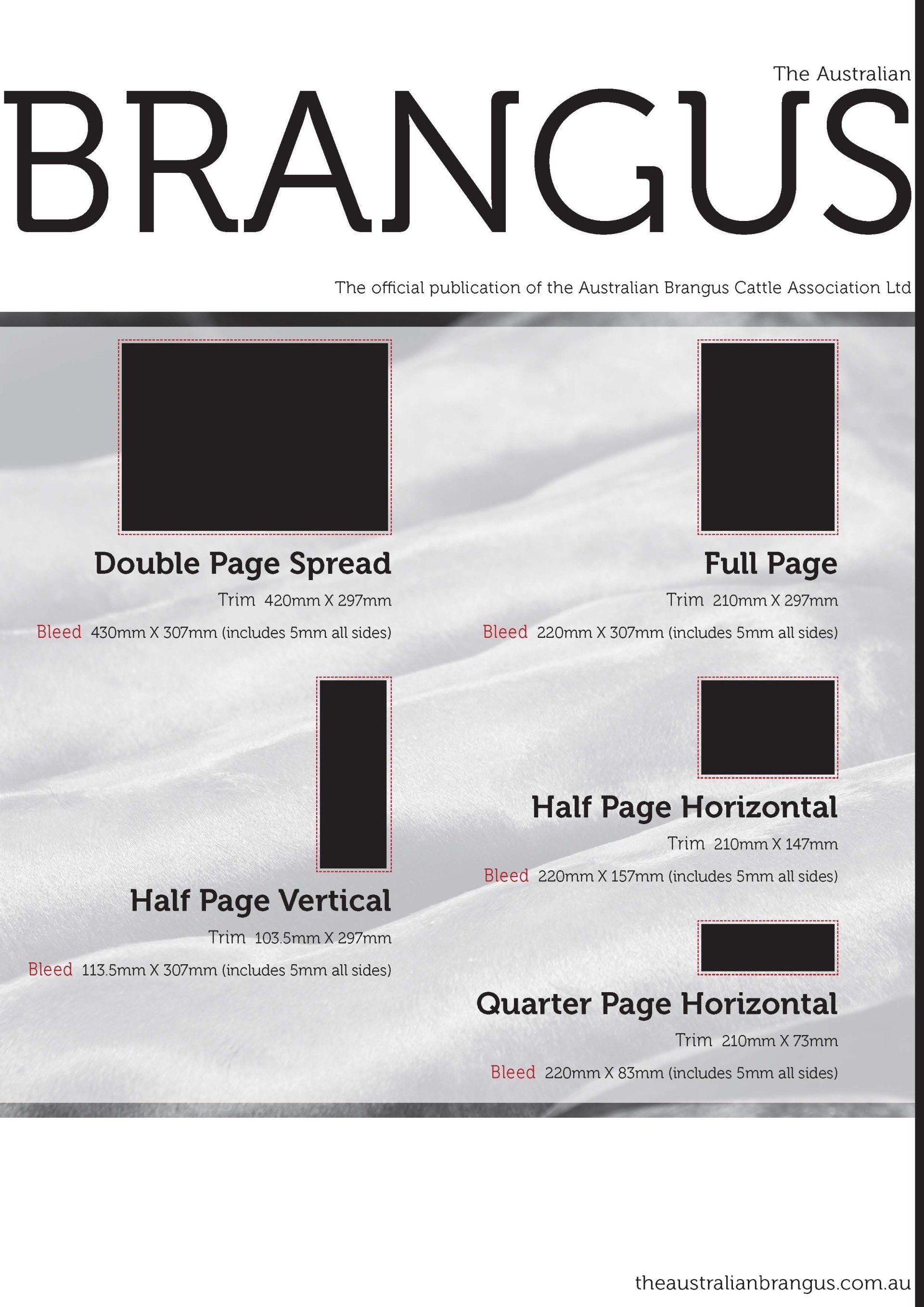 The Australian

BRANGUS

The official publication of the Australian Brangus Cattle Association Ltd

Double Page Spread

Trim 420mm X 297mm

Bleed 430mm X 307mm (includes 5mm all sides)

Half Page Vertical

Trim 103.5mm X 297mm

Bleed 113.5mm X 307mm (includes 5mm all sides)

Full Page

Trim 210mm X 297mm

Bleed 220mm X 307mm (includes 5mm all sides)

Half Page Horizontal

Trim 210mm X 147mm

Bleed 220mm X 157mm (includes 5mm all sides)

Quarter Page Horizontal

Trim 210mm X 73mm

Bleed 220mm X 83mm (includes 5mm all sides)

theaustralianbrangus.com.au